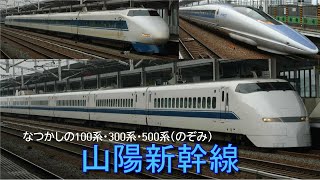 なつかしの100系・300系・500系(のぞみ)
山陽新幹線